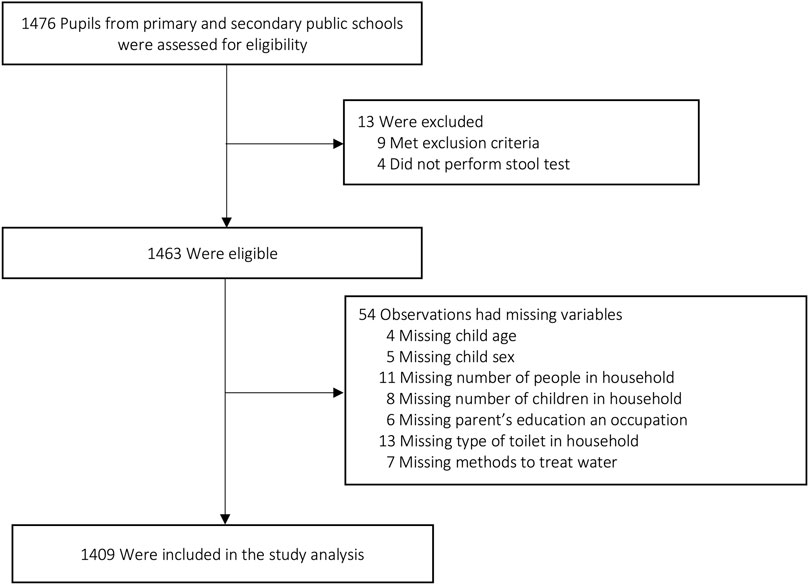 1476 Pupils from primary and secondary public schools were assessed for eligibility

13 Were excluded
9 Met exclusion criteria
4 Did not perform stool test

1463 Were eligible

54 Observations had missing variables
4 Missing child age
5 Missing child sex
11 Missing number of people in household
8 Missing number of children in household
6 Missing parent's education an occupation
13 Missing type of toilet in household
7 Missing methods to treat water

1409 Were included in the study analysis